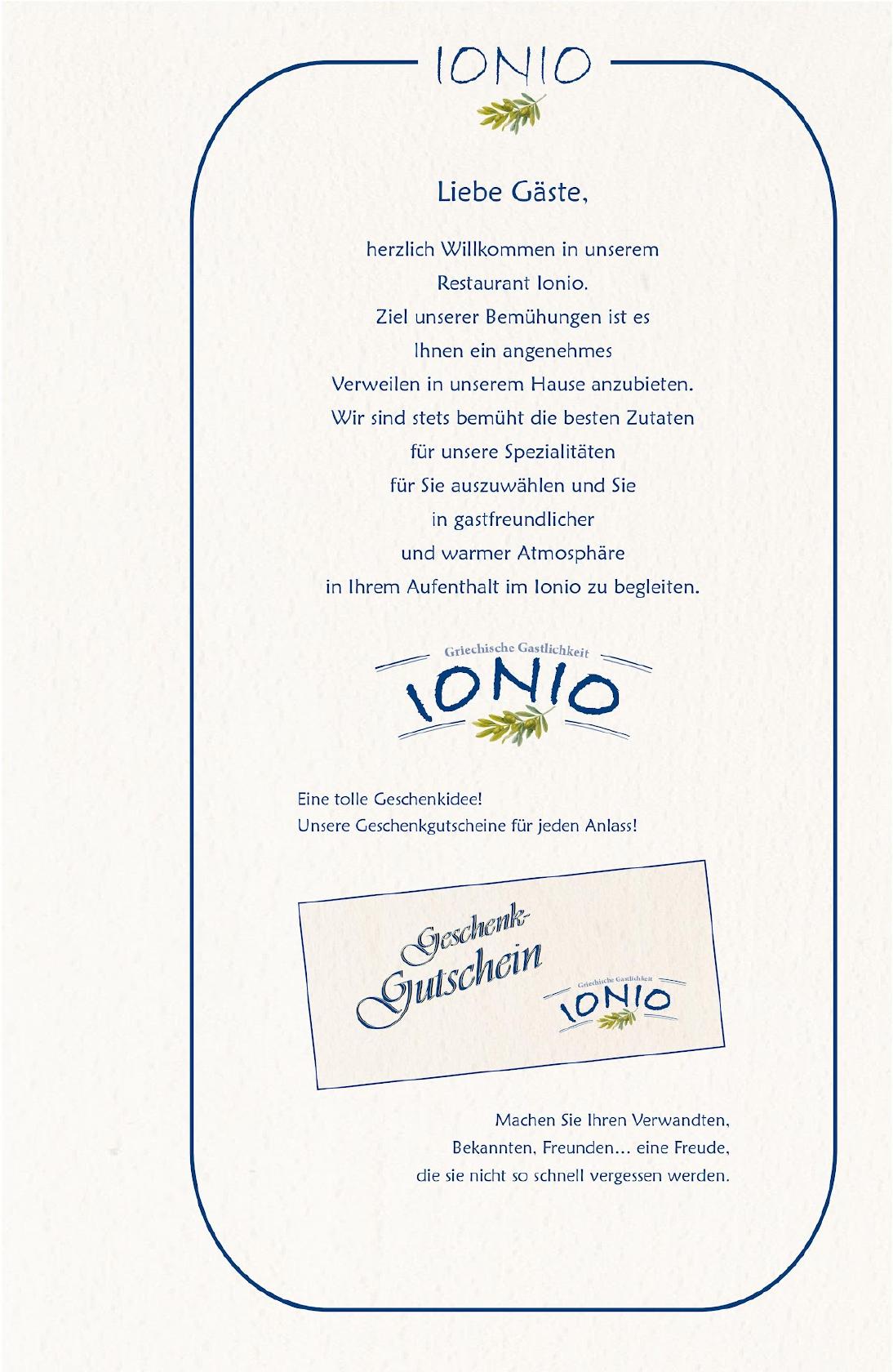 IONIO

Liebe Gäste,

herzlich Willkommen in unserem Restaurant Ionio. Ziel unserer Bemühungen ist es Ihnen ein angenehmes Verweilen in unserem Hause anzubieten. Wir sind stets bemüht die besten Zutaten für unsere Spezialitäten für Sie auszuwählen und Sie in gastfreundlicher und warmer Atmosphäre in Ihrem Aufenthalt im Ionio zu begleiten.

Griechische Gastlichkeit
IONIO

Eine tolle Geschenkidee!
Unsere Geschenkgutscheine für jeden Anlass!

Geschenk-Gutschein

Griechische Gastlichkeit
IONIO

Machen Sie Ihren Verwandten, Bekannten, Freunden... eine Freude, die sie nicht so schnell vergessen werden.